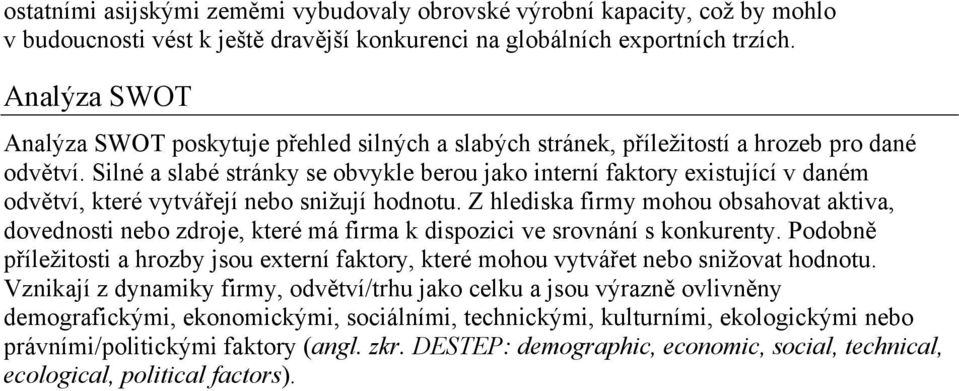 ostatními asijskými zeměmi vybudovaly obrovské výrobní kapacity, což by mohlo v budoucnosti vést k ještě dravější konkurenci na globálních exportních trzích.

Analýza SWOT

Analýza SWOT poskytuje přehled silných a slabých stránek, příležitostí a hrozeb pro dané odvětví. Silné a slabé stránky se obvykle berou jako interní faktory existující v daném odvětví, které vytvářejí nebo snižují hodnotu. Z hlediska firmy mohou obsahovat aktiva, dovednosti nebo zdroje, které má firma k dispozici ve srovnání s konkurenty. Podobně příležitosti a hrozby jsou externí faktory, které mohou vytvářet nebo snižovat hodnotu. Vznikají z dynamiky firmy, odvětví/trhu jako celku a jsou výrazně ovlivněny demografickými, ekonomickými, sociálními, technickými, kulturními, ekologickými nebo právními/politickými faktory (angl. zkr. DESTEP: demographic, economic, social, technical, ecological, political factors).